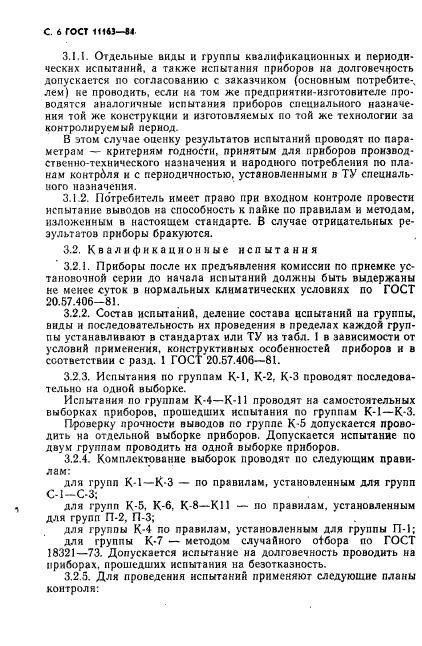 С. 6 ГОСТ 11163—84

3.1.1. Отдельные виды и группы квалификационных и периодических испытаний, а также испытания приборов на долговечность допускается по согласованию с заказчиком (основным потребителем) не проводить, если на том же предприятии-изготовителе проводятся аналогичные испытания приборов специального назначения той же конструкции и изготовляемых по той же технологии за контролируемый период.

В этом случае оценку результатов испытаний проводят по параметрам — критериям годности, принятым для приборов производственно-технического назначения и народного потребления по планам контроля и с периодичностью, установленными в ТУ специального назначения.

3.1.2. Потребитель имеет право при входном контроле провести испытание выводов на способность к пайке по правилам и методам, изложенным в настоящем стандарте. В случае отрицательных результатов приборы бракуются.

3.2. Квалификационные испытания

3.2.1. Приборы после их предъявления комиссии по приемке установочной серии до начала испытаний должны быть выдержаны не менее суток в нормальных климатических условиях по ГОСТ 20.57.406—81.

3.2.2. Состав испытаний, деление состава испытаний на группы, виды и последовательность их проведения в пределах каждой группы устанавливают в стандартах или ТУ из табл. 1 в зависимости от условий применения, конструктивных особенностей приборов и в соответствии с разд. 1 ГОСТ 20.57.406—81.

3.2.3. Испытания по группам К-1, К-2, К-3 проводят последовательно на одной выборке.

Испытания по группам К-4—К-11 проводят на самостоятельных выборках приборов, прошедших испытания по группам К-1—К-3.

Проверку прочности выводов по группе К-5 допускается проводить на отдельной выборке приборов. Допускается испытание по двум группам проводить на одной выборке приборов.

3.2.4. Комплектование выборок проводят по следующим правилам:

для групп К-1—К-3 — по правилам, установленным для групп С-1—С-3;

для групп К-5, К-6, К-8—К11 — по правилам, установленным для групп П-2, П-3;

для группы К-4 по правилам, установленным для группы П-1;

для группы К-7 — методом случайного отбора по ГОСТ 18321—73. Допускается испытание на долговечность проводить на приборах, прошедших испытания на безотказность.

3.2.5. Для проведения испытаний применяют следующие планы контроля: